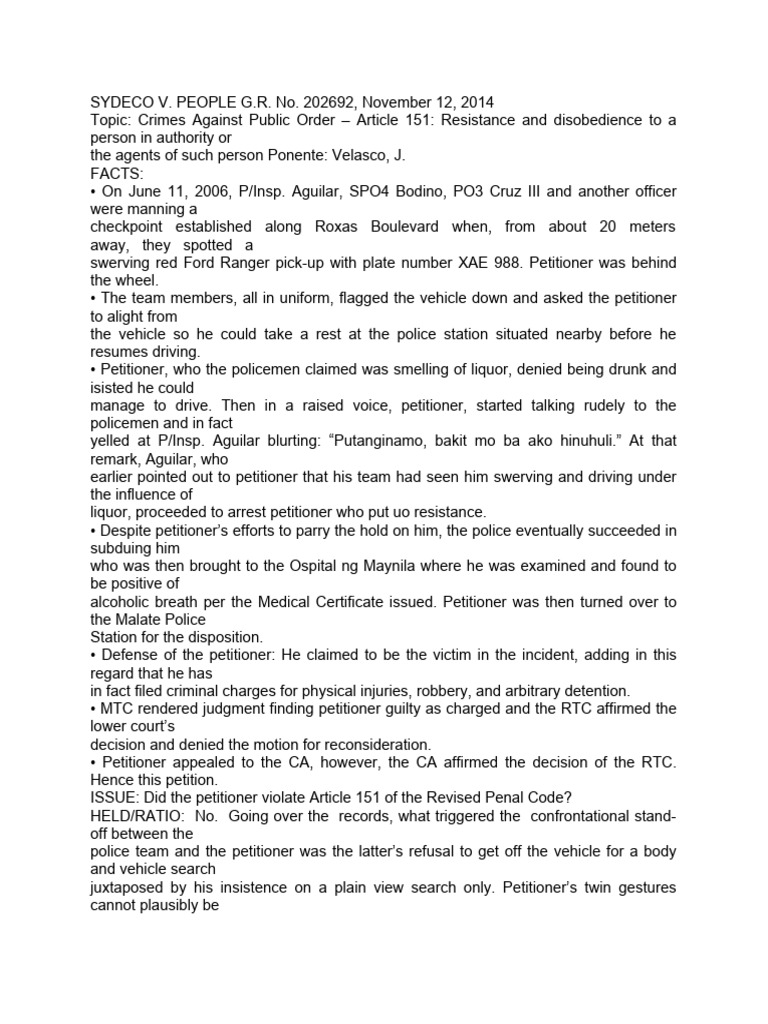 SYDECO V. PEOPLE G.R. No. 202692, November 12, 2014
Topic: Crimes Against Public Order – Article 151: Resistance and disobedience to a person in authority or the agents of such person Ponente: Velasco, J.
FACTS:
• On June 11, 2006, P/Insp. Aguilar, SPO4 Bodino, PO3 Cruz III and another officer were manning a checkpoint established along Roxas Boulevard when, from about 20 meters away, they spotted a swerving red Ford Ranger pick-up with plate number XAE 988. Petitioner was behind the wheel.
• The team members, all in uniform, flagged the vehicle down and asked the petitioner to alight from the vehicle so he could take a rest at the police station situated nearby before he resumes driving.
• Petitioner, who the policemen claimed was smelling of liquor, denied being drunk and isisted he could manage to drive. Then in a raised voice, petitioner, started talking rudely to the policemen and in fact yelled at P/Insp. Aguilar blurting: "Putanginamo, bakit mo ba ako hinuhuli." At that remark, Aguilar, who earlier pointed out to petitioner that his team had seen him swerving and driving under the influence of liquor, proceeded to arrest petitioner who put uo resistance.
• Despite petitioner's efforts to parry the hold on him, the police eventually succeeded in subduing him who was then brought to the Ospital ng Maynila where he was examined and found to be positive of alcoholic breath per the Medical Certificate issued. Petitioner was then turned over to the Malate Police Station for the disposition.
• Defense of the petitioner: He claimed to be the victim in the incident, adding in this regard that he has in fact filed criminal charges for physical injuries, robbery, and arbitrary detention.
• MTC rendered judgment finding petitioner guilty as charged and the RTC affirmed the lower court's decision and denied the motion for reconsideration.
• Petitioner appealed to the CA, however, the CA affirmed the decision of the RTC. Hence this petition.
ISSUE: Did the petitioner violate Article 151 of the Revised Penal Code?
HELD/RATIO: No. Going over the records, what triggered the confrontational stand-off between the police team and the petitioner was the latter's refusal to get off the vehicle for a body and vehicle search juxtaposed by his insistence on a plain view search only. Petitioner's twin gestures cannot plausibly be